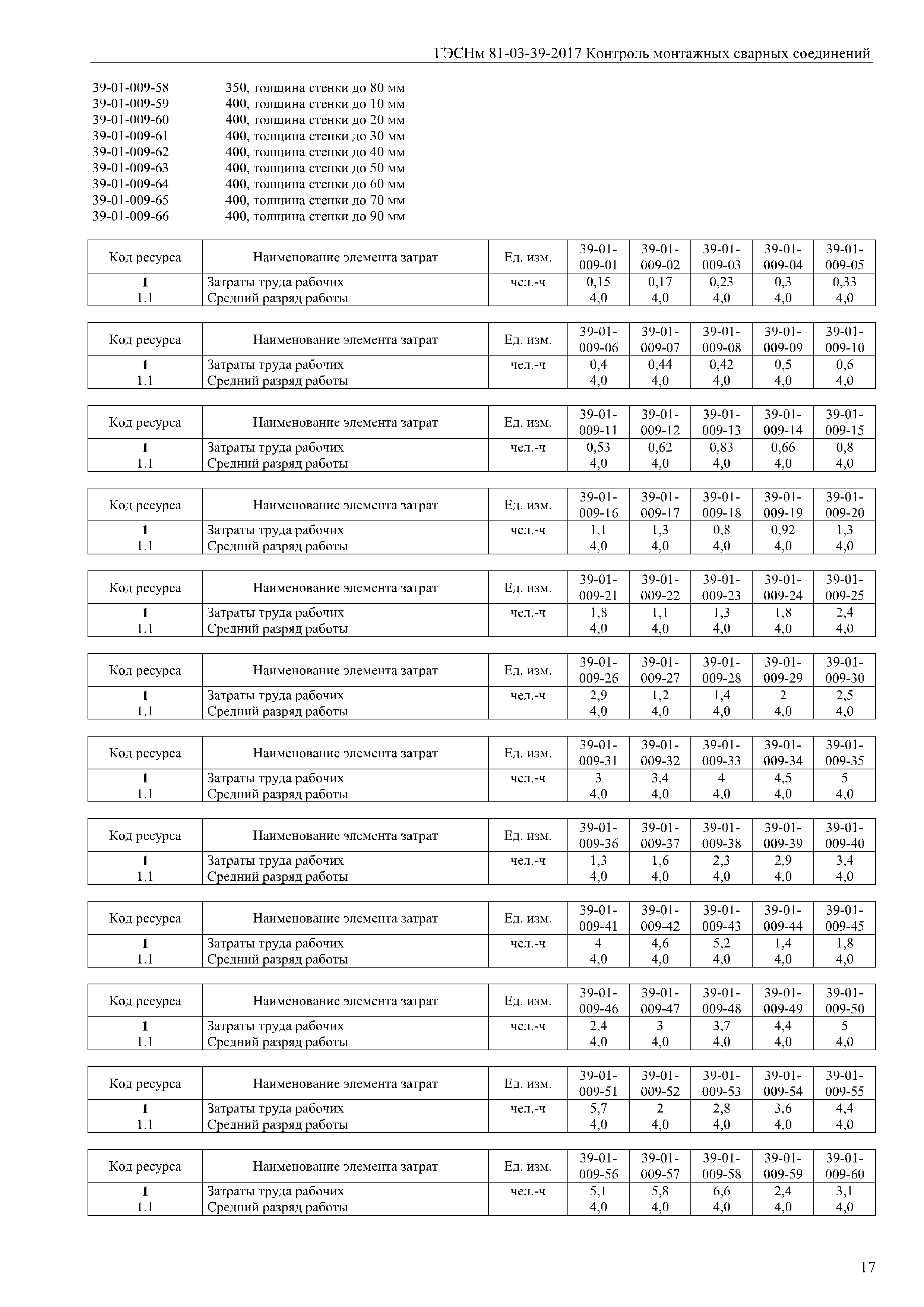 ГЭСНм 81-03-39-2017 Контроль монтажных сварных соединений

39-01-009-58 350, толщина стенки до 80 мм
39-01-009-59 400, толщина стенки до 10 мм
39-01-009-60 400, толщина стенки до 20 мм
39-01-009-61 400, толщина стенки до 30 мм
39-01-009-62 400, толщина стенки до 40 мм
39-01-009-63 400, толщина стенки до 50 мм
39-01-009-64 400, толщина стенки до 60 мм
39-01-009-65 400, толщина стенки до 70 мм
39-01-009-66 400, толщина стенки до 90 мм

| Код ресурса | Наименование элемента затрат | Ед. изм. | 39-01-009-01 | 39-01-009-02 | 39-01-009-03 | 39-01-009-04 | 39-01-009-05 |
|---|---|---|---|---|---|---|---|
| 1 | Затраты труда рабочих | чел.-ч | 0,15 | 0,17 | 0,23 | 0,3 | 0,33 |
| 1.1 | Средний разряд работы | | 4,0 | 4,0 | 4,0 | 4,0 | 4,0 |

| Код ресурса | Наименование элемента затрат | Ед. изм. | 39-01-009-06 | 39-01-009-07 | 39-01-009-08 | 39-01-009-09 | 39-01-009-10 |
|---|---|---|---|---|---|---|---|
| 1 | Затраты труда рабочих | чел.-ч | 0,4 | 0,44 | 0,42 | 0,5 | 0,6 |
| 1.1 | Средний разряд работы | | 4,0 | 4,0 | 4,0 | 4,0 | 4,0 |

| Код ресурса | Наименование элемента затрат | Ед. изм. | 39-01-009-11 | 39-01-009-12 | 39-01-009-13 | 39-01-009-14 | 39-01-009-15 |
|---|---|---|---|---|---|---|---|
| 1 | Затраты труда рабочих | чел.-ч | 0,53 | 0,62 | 0,83 | 0,66 | 0,8 |
| 1.1 | Средний разряд работы | | 4,0 | 4,0 | 4,0 | 4,0 | 4,0 |

| Код ресурса | Наименование элемента затрат | Ед. изм. | 39-01-009-16 | 39-01-009-17 | 39-01-009-18 | 39-01-009-19 | 39-01-009-20 |
|---|---|---|---|---|---|---|---|
| 1 | Затраты труда рабочих | чел.-ч | 1,1 | 1,3 | 0,8 | 0,92 | 1,3 |
| 1.1 | Средний разряд работы | | 4,0 | 4,0 | 4,0 | 4,0 | 4,0 |

| Код ресурса | Наименование элемента затрат | Ед. изм. | 39-01-009-21 | 39-01-009-22 | 39-01-009-23 | 39-01-009-24 | 39-01-009-25 |
|---|---|---|---|---|---|---|---|
| 1 | Затраты труда рабочих | чел.-ч | 1,8 | 1,1 | 1,3 | 1,8 | 2,4 |
| 1.1 | Средний разряд работы | | 4,0 | 4,0 | 4,0 | 4,0 | 4,0 |

| Код ресурса | Наименование элемента затрат | Ед. изм. | 39-01-009-26 | 39-01-009-27 | 39-01-009-28 | 39-01-009-29 | 39-01-009-30 |
|---|---|---|---|---|---|---|---|
| 1 | Затраты труда рабочих | чел.-ч | 2,9 | 1,2 | 1,4 | 2 | 2,5 |
| 1.1 | Средний разряд работы | | 4,0 | 4,0 | 4,0 | 4,0 | 4,0 |

| Код ресурса | Наименование элемента затрат | Ед. изм. | 39-01-009-31 | 39-01-009-32 | 39-01-009-33 | 39-01-009-34 | 39-01-009-35 |
|---|---|---|---|---|---|---|---|
| 1 | Затраты труда рабочих | чел.-ч | 3 | 3,4 | 4 | 4,5 | 5 |
| 1.1 | Средний разряд работы | | 4,0 | 4,0 | 4,0 | 4,0 | 4,0 |

| Код ресурса | Наименование элемента затрат | Ед. изм. | 39-01-009-36 | 39-01-009-37 | 39-01-009-38 | 39-01-009-39 | 39-01-009-40 |
|---|---|---|---|---|---|---|---|
| 1 | Затраты труда рабочих | чел.-ч | 1,3 | 1,6 | 2,3 | 2,9 | 3,4 |
| 1.1 | Средний разряд работы | | 4,0 | 4,0 | 4,0 | 4,0 | 4,0 |

| Код ресурса | Наименование элемента затрат | Ед. изм. | 39-01-009-41 | 39-01-009-42 | 39-01-009-43 | 39-01-009-44 | 39-01-009-45 |
|---|---|---|---|---|---|---|---|
| 1 | Затраты труда рабочих | чел.-ч | 4 | 4,6 | 5,2 | 1,4 | 1,8 |
| 1.1 | Средний разряд работы | | 4,0 | 4,0 | 4,0 | 4,0 | 4,0 |

| Код ресурса | Наименование элемента затрат | Ед. изм. | 39-01-009-46 | 39-01-009-47 | 39-01-009-48 | 39-01-009-49 | 39-01-009-50 |
|---|---|---|---|---|---|---|---|
| 1 | Затраты труда рабочих | чел.-ч | 2,4 | 3 | 3,7 | 4,4 | 5 |
| 1.1 | Средний разряд работы | | 4,0 | 4,0 | 4,0 | 4,0 | 4,0 |

| Код ресурса | Наименование элемента затрат | Ед. изм. | 39-01-009-51 | 39-01-009-52 | 39-01-009-53 | 39-01-009-54 | 39-01-009-55 |
|---|---|---|---|---|---|---|---|
| 1 | Затраты труда рабочих | чел.-ч | 5,7 | 2 | 2,8 | 3,6 | 4,4 |
| 1.1 | Средний разряд работы | | 4,0 | 4,0 | 4,0 | 4,0 | 4,0 |

| Код ресурса | Наименование элемента затрат | Ед. изм. | 39-01-009-56 | 39-01-009-57 | 39-01-009-58 | 39-01-009-59 | 39-01-009-60 |
|---|---|---|---|---|---|---|---|
| 1 | Затраты труда рабочих | чел.-ч | 5,1 | 5,8 | 6,6 | 2,4 | 3,1 |
| 1.1 | Средний разряд работы | | 4,0 | 4,0 | 4,0 | 4,0 | 4,0 |

17